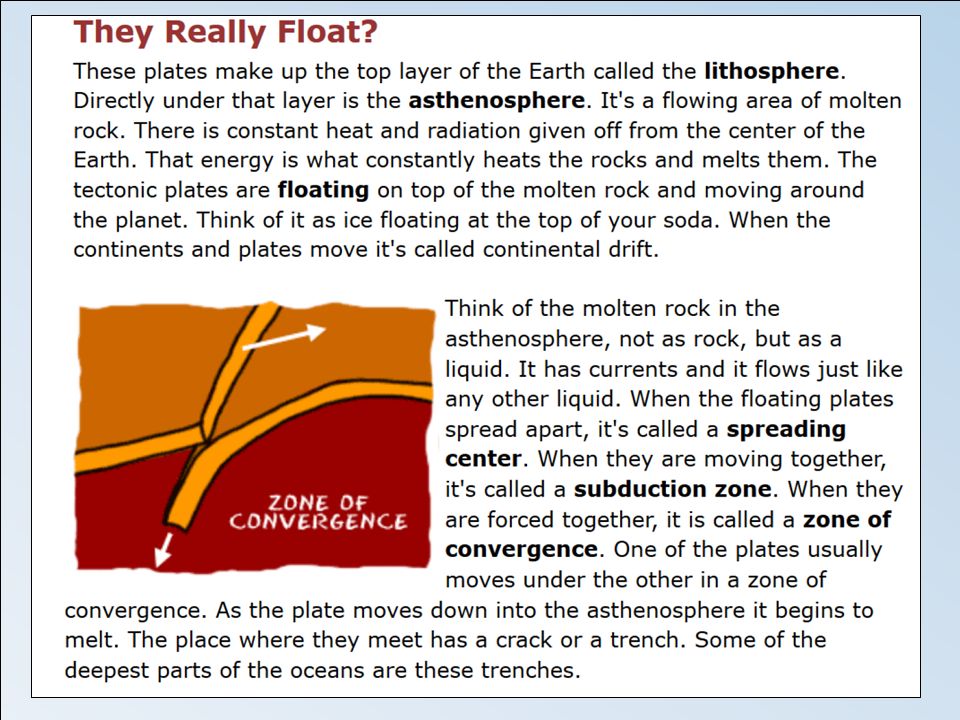 They Really Float?

These plates make up the top layer of the Earth called the lithosphere. Directly under that layer is the asthenosphere. It's a flowing area of molten rock. There is constant heat and radiation given off from the center of the Earth. That energy is what constantly heats the rocks and melts them. The tectonic plates are floating on top of the molten rock and moving around the planet. Think of it as ice floating at the top of your soda. When the continents and plates move it's called continental drift.

ZONE OF CONVERGENCE

Think of the molten rock in the asthenosphere, not as rock, but as a liquid. It has currents and it flows just like any other liquid. When the floating plates spread apart, it's called a spreading center. When they are moving together, it's called a subduction zone. When they are forced together, it is called a zone of convergence. One of the plates usually moves under the other in a zone of convergence. As the plate moves down into the asthenosphere it begins to melt. The place where they meet has a crack or a trench. Some of the deepest parts of the oceans are these trenches.